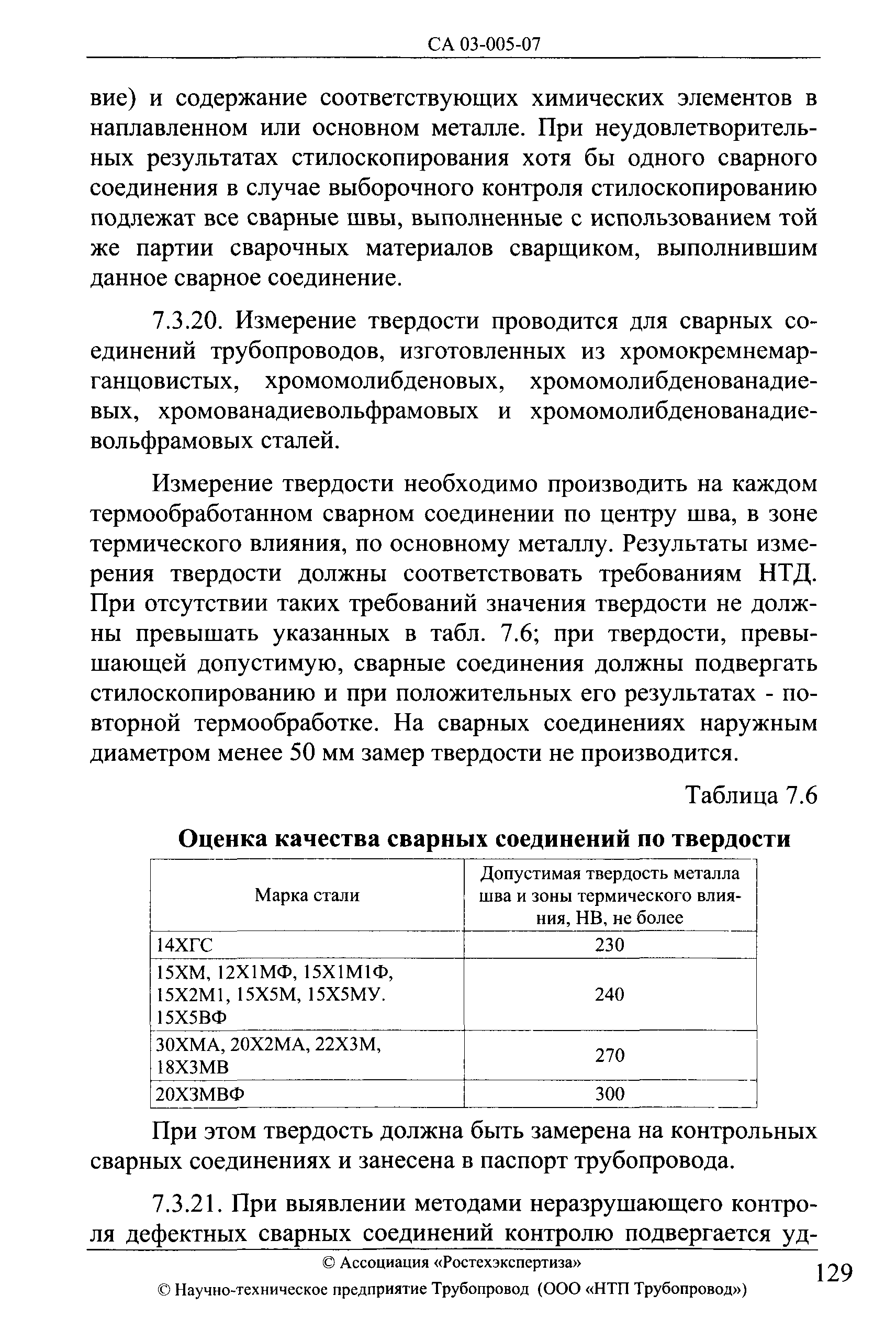 СА 03-005-07

вие) и содержание соответствующих химических элементов в наплавленном или основном металле. При неудовлетворительных результатах стилоскопирования хотя бы одного сварного соединения в случае выборочного контроля стилоскопированию подлежат все сварные швы, выполненные с использованием той же партии сварочных материалов сварщиком, выполнившим данное сварное соединение.

7.3.20. Измерение твердости проводится для сварных соединений трубопроводов, изготовленных из хромокремнемарганцовистых, хромомолибденовых, хромомолибденованадиевых, хромованадиевольфрамовых и хромомолибденованадиевольфрамовых сталей.

Измерение твердости необходимо производить на каждом термообработанном сварном соединении по центру шва, в зоне термического влияния, по основному металлу. Результаты измерения твердости должны соответствовать требованиям НТД. При отсутствии таких требований значения твердости не должны превышать указанных в табл. 7.6; при твердости, превышающей допустимую, сварные соединения должны подвергать стилоскопированию и при положительных его результатах - повторной термообработке. На сварных соединениях наружным диаметром менее 50 мм замер твердости не производится.

Таблица 7.6

Оценка качества сварных соединений по твердости

| Марка стали | Допустимая твердость металла шва и зоны термического влияния, НВ, не более |
|---|---|
| 14ХГС | 230 |
| 15ХМ, 12Х1МФ, 15Х1М1Ф, 15Х2М1, 15Х5М, 15Х5МУ. 15Х5ВФ | 240 |
| 30ХМА, 20Х2МА, 22Х3М, 18Х3МВ | 270 |
| 20Х3МВФ | 300 |

При этом твердость должна быть замерена на контрольных сварных соединениях и занесена в паспорт трубопровода.

7.3.21. При выявлении методами неразрушающего контроля дефектных сварных соединений контролю подвергается уд-

© Ассоциация «Ростехэкспертиза»

© Научно-техническое предприятие Трубопровод (ООО «НТП Трубопровод»)

129